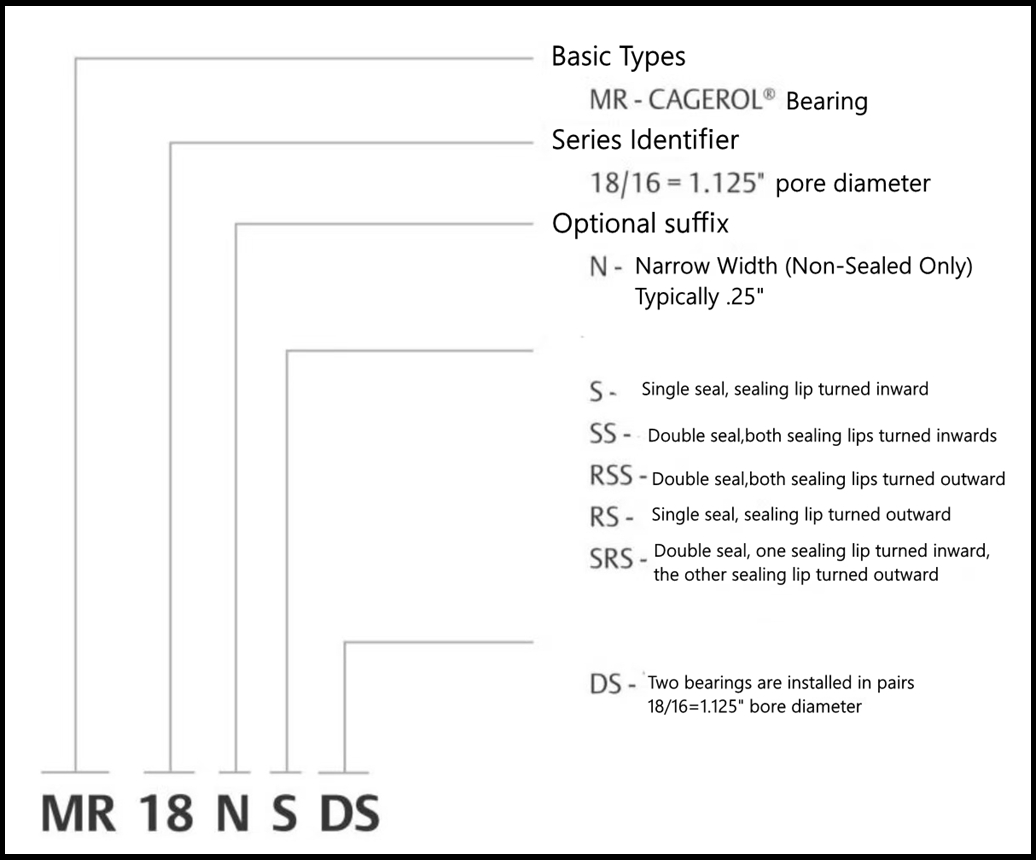 Basic Types

MR - CAGEROL® Bearing

Series Identifier

18/16 = 1.125" pore diameter

Optional suffix

N - Narrow Width (Non-Sealed Only) Typically .25"

S - Single seal, sealing lip turned inward

SS - Double seal,both sealing lips turned inwards

RSS - Double seal,both sealing lips turned outward

RS - Single seal, sealing lip turned outward

SRS - Double seal, one sealing lip turned inward, the other sealing lip turned outward

DS - Two bearings are installed in pairs 18/16=1.125" bore diameter

MR 18 N S DS